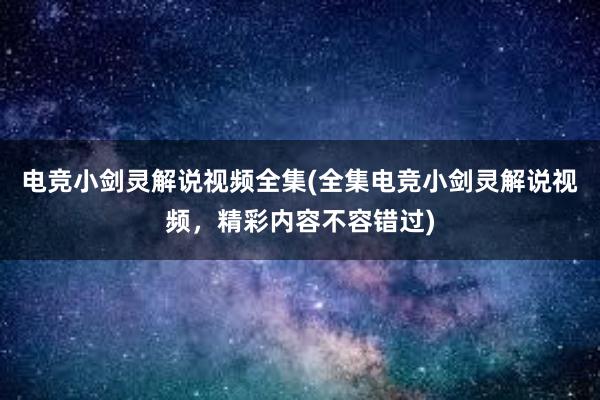 电竞小剑灵解说视频全集(全集电竞小剑灵解说视频，精彩内容不容错过)